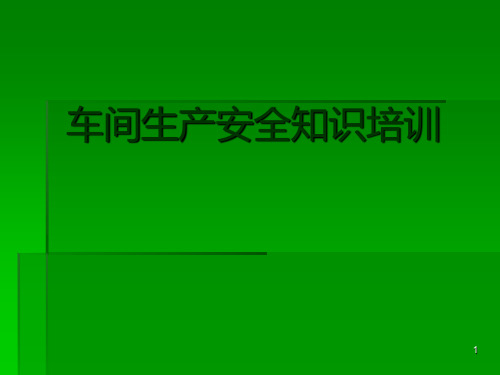 车间生产安全知识培训

1